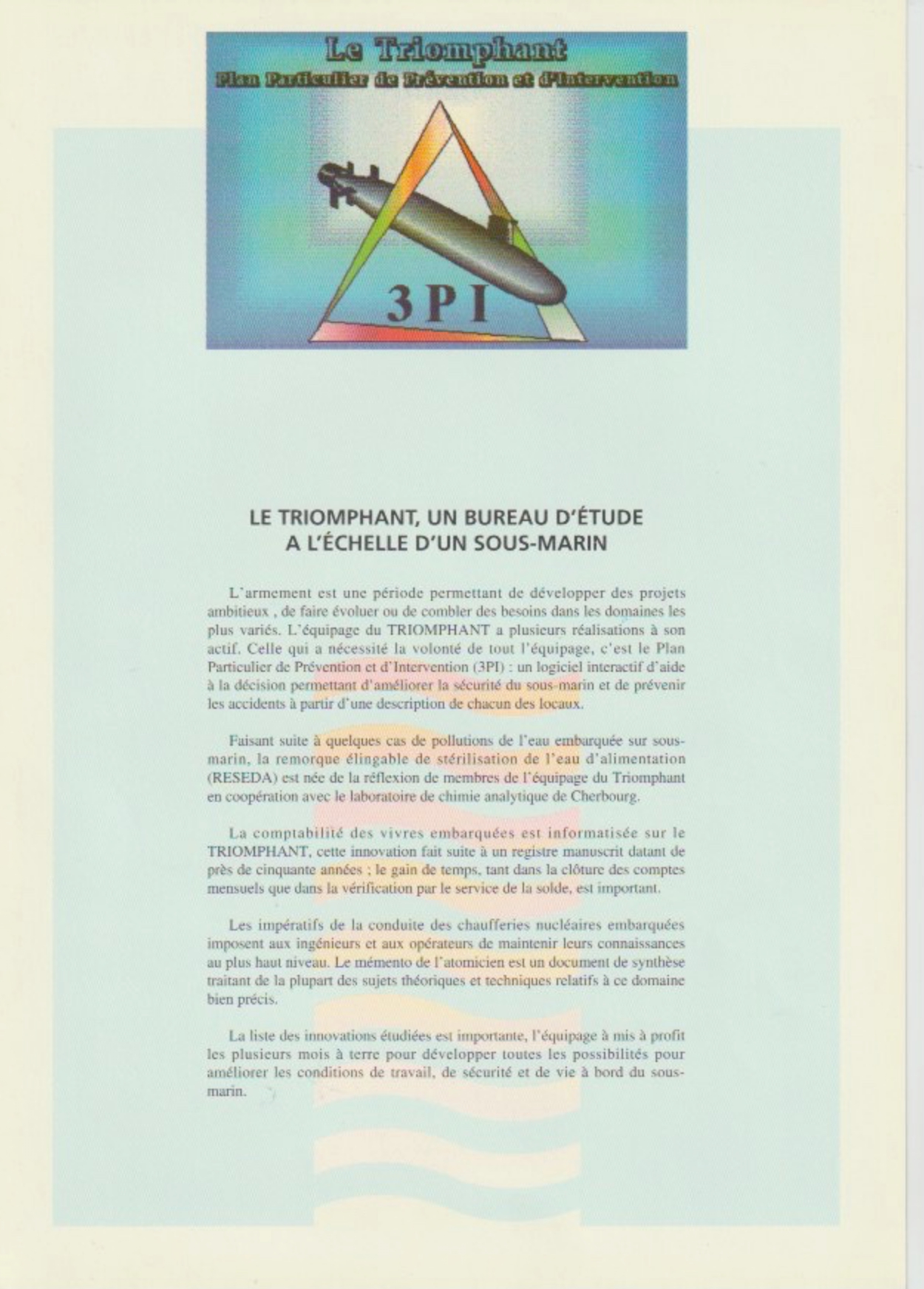 Le Triomphant
Plan Particulier de Prévention et d'Intervention

3PI

LE TRIOMPHANT, UN BUREAU D'ÉTUDE A L'ÉCHELLE D'UN SOUS-MARIN

L'armement est une période permettant de développer des projets ambitieux , de faire évoluer ou de combler des besoins dans les domaines les plus variés. L'équipage du TRIOMPHANT a plusieurs réalisations à son actif. Celle qui a nécessité la volonté de tout l'équipage, c'est le Plan Particulier de Prévention et d'Intervention (3PI) : un logiciel interactif d'aide à la décision permettant d'améliorer la sécurité du sous-marin et de prévenir les accidents à partir d'une description de chacun des locaux.

Faisant suite à quelques cas de pollutions de l'eau embarquée sur sous-marin, la remorque élingable de stérilisation de l'eau d'alimentation (RESEDA) est née de la réflexion de membres de l'équipage du Triomphant en coopération avec le laboratoire de chimie analytique de Cherbourg.

La comptabilité des vivres embarquées est informatisée sur le TRIOMPHANT, cette innovation fait suite à un registre manuscrit datant de près de cinquante années ; le gain de temps, tant dans la clôture des comptes mensuels que dans la vérification par le service de la solde, est important.

Les impératifs de la conduite des chaufferies nucléaires embarquées imposent aux ingénieurs et aux opérateurs de maintenir leurs connaissances au plus haut niveau. Le mémento de l'atomicien est un document de synthèse traitant de la plupart des sujets théoriques et techniques relatifs à ce domaine bien précis.

La liste des innovations étudiées est importante, l'équipage à mis à profit les plusieurs mois à terre pour développer toutes les possibilités pour améliorer les conditions de travail, de sécurité et de vie à bord du sous-marin.